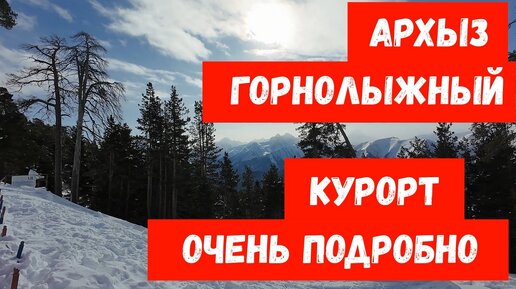 АРХЫЗ
ГОРНОЛЫЖНЫЙ
КУРОРТ
ОЧЕНЬ ПОДРОБНО